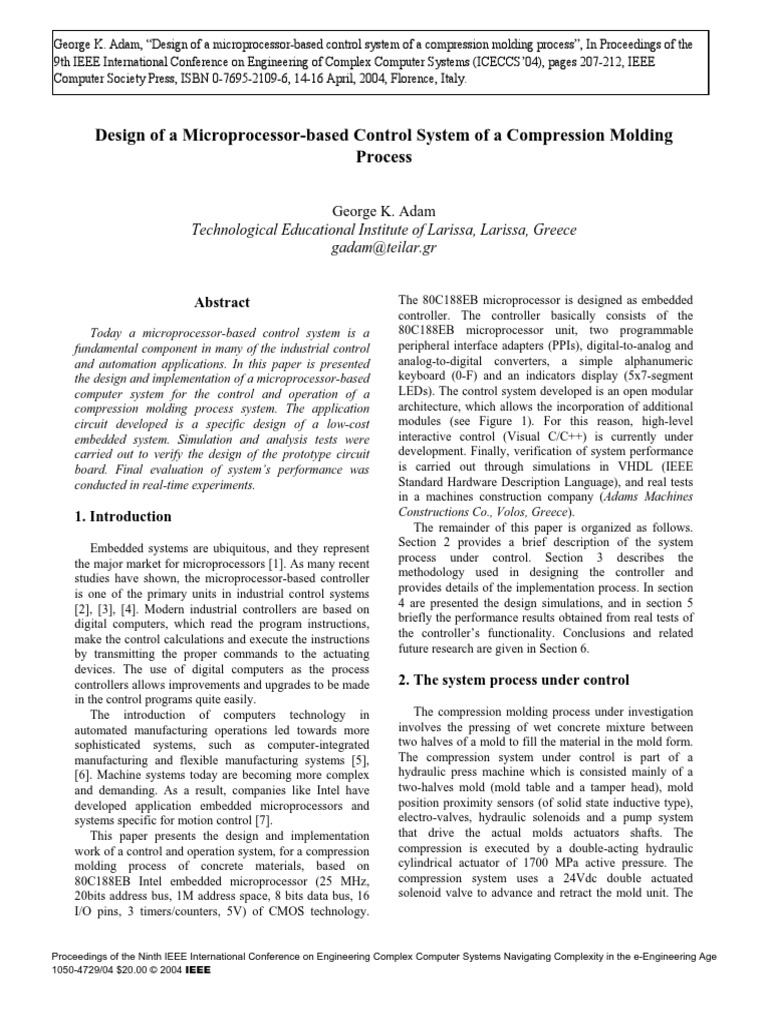 George K. Adam, "Design of a microprocessor-based control system of a compression molding process", In Proceedings of the 9th IEEE International Conference on Engineering of Complex Computer Systems (ICECCS'04), pages 207-212, IEEE Computer Society Press, ISBN 0-7695-2109-6, 14-16 April, 2004, Florence, Italy.

Design of a Microprocessor-based Control System of a Compression Molding Process

George K. Adam
Technological Educational Institute of Larissa, Larissa, Greece
gadam@teilar.gr

Abstract

Today a microprocessor-based control system is a fundamental component in many of the industrial control and automation applications. In this paper is presented the design and implementation of a microprocessor-based computer system for the control and operation of a compression molding process system. The application circuit developed is a specific design of a low-cost embedded system. Simulation and analysis tests were carried out to verify the design of the prototype circuit board. Final evaluation of system's performance was conducted in real-time experiments.

1. Introduction

Embedded systems are ubiquitous, and they represent the major market for microprocessors [1]. As many recent studies have shown, the microprocessor-based controller is one of the primary units in industrial control systems [2], [3], [4]. Modern industrial controllers are based on digital computers, which read the program instructions, make the control calculations and execute the instructions by transmitting the proper commands to the actuating devices. The use of digital computers as the process controllers allows improvements and upgrades to be made in the control programs quite easily.

The introduction of computers technology in automated manufacturing operations led towards more sophisticated systems, such as computer-integrated manufacturing and flexible manufacturing systems [5], [6]. Machine systems today are becoming more complex and demanding. As a result, companies like Intel have developed application embedded microprocessors and systems specific for motion control [7].

This paper presents the design and implementation work of a control and operation system, for a compression molding process of concrete materials, based on 80C188EB Intel embedded microprocessor (25 MHz, 20bits address bus, 1M address space, 8 bits data bus, 16 I/O pins, 3 timers/counters, 5V) of CMOS technology. The 80C188EB microprocessor is designed as embedded controller. The controller basically consists of the 80C188EB microprocessor unit, two programmable peripheral interface adapters (PPIs), digital-to-analog and analog-to-digital converters, a simple alphanumeric keyboard (0-F) and an indicators display (5x7-segment LEDs). The control system developed is an open modular architecture, which allows the incorporation of additional modules (see Figure 1). For this reason, high-level interactive control (Visual C/C++) is currently under development. Finally, verification of system performance is carried out through simulations in VHDL (IEEE Standard Hardware Description Language), and real tests in a machines construction company (Adams Machines Constructions Co., Volos, Greece).

The remainder of this paper is organized as follows. Section 2 provides a brief description of the system process under control. Section 3 describes the methodology used in designing the controller and provides details of the implementation process. In section 4 are presented the design simulations, and in section 5 briefly the performance results obtained from real tests of the controller's functionality. Conclusions and related future research are given in Section 6.

2. The system process under control

The compression molding process under investigation involves the pressing of wet concrete mixture between two halves of a mold to fill the material in the mold form. The compression system under control is part of a hydraulic press machine which is consisted mainly of a two-halves mold (mold table and a tamper head), mold position proximity sensors (of solid state inductive type), electro-valves, hydraulic solenoids and a pump system that drive the actual molds actuators shafts. The compression is executed by a double-acting hydraulic cylindrical actuator of 1700 MPa active pressure. The compression system uses a 24Vdc double actuated solenoid valve to advance and retract the mold unit. The

Proceedings of the Ninth IEEE International Conference on Engineering Complex Computer Systems Navigating Complexity in the e-Engineering Age
1050-4729/04 $20.00 © 2004 IEEE